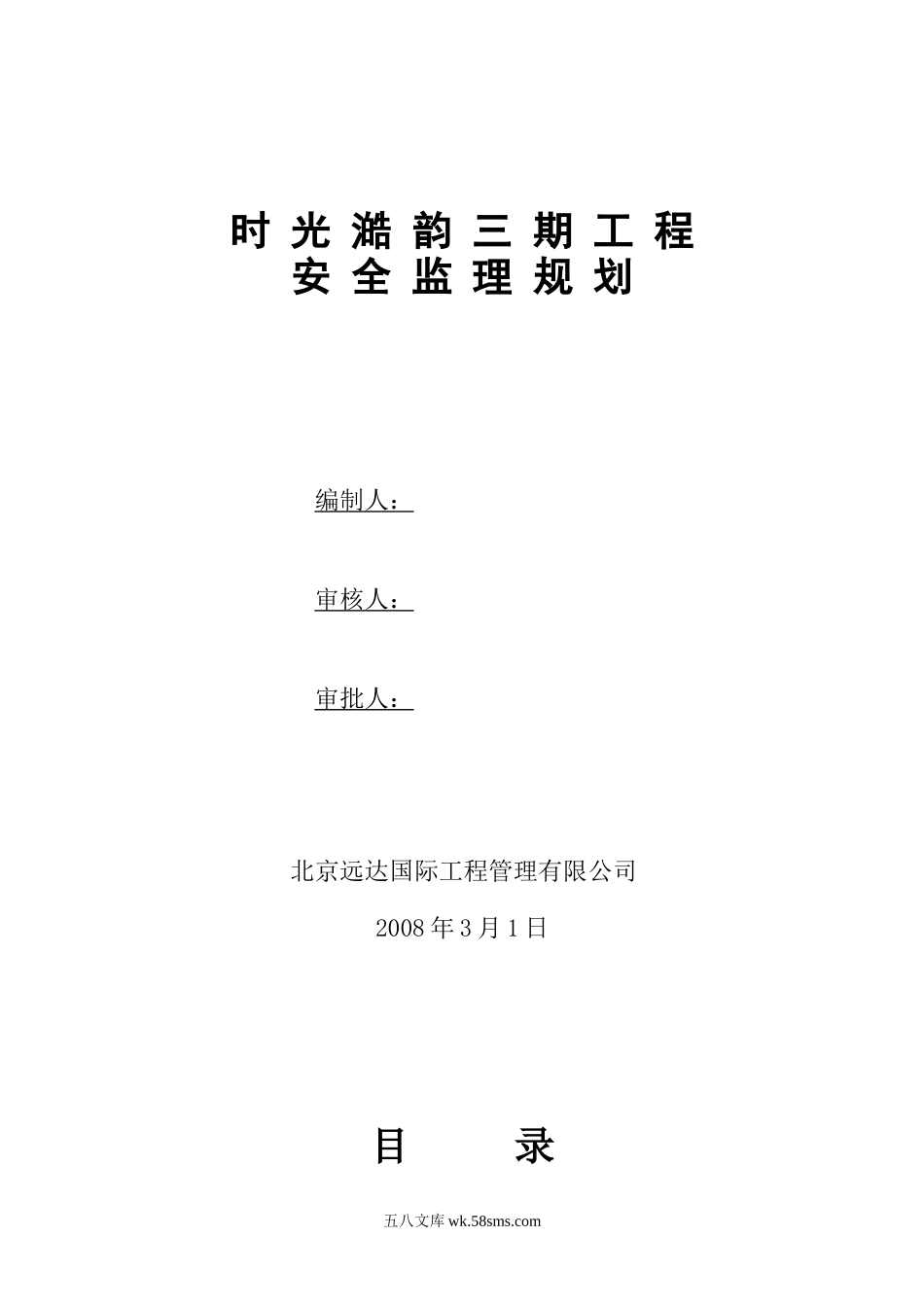 时光澔韵三期工程
安全监理规划

编制人：

审核人：

审批人：

北京远达国际工程管理有限公司

2008年3月1日

目 录

五八文库wk.58sms.com